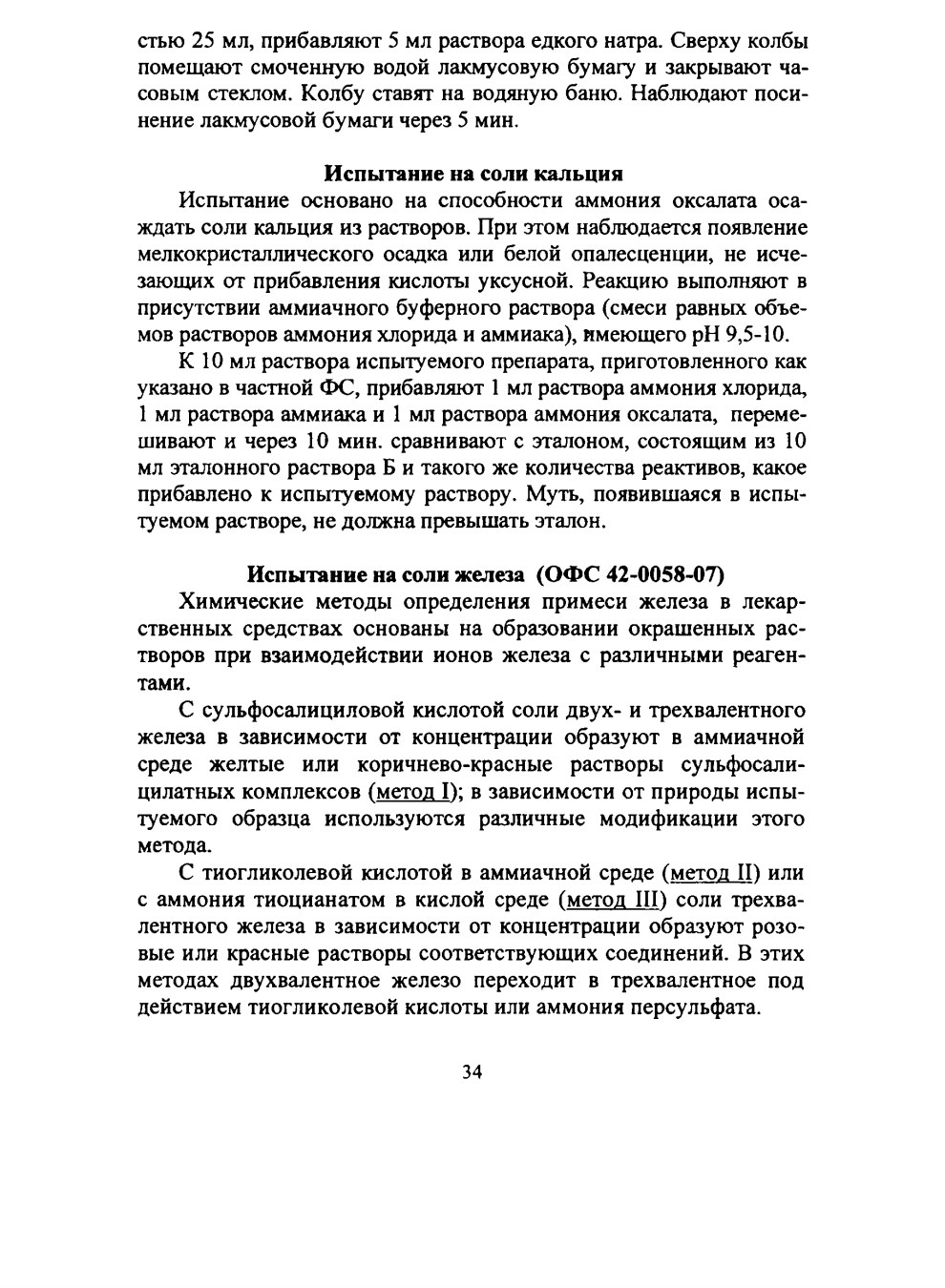 стью 25 мл, прибавляют 5 мл раствора едкого натра. Сверху колбы помещают смоченную водой лакмусовую бумагу и закрывают часовым стеклом. Колбу ставят на водяную баню. Наблюдают посинение лакмусовой бумаги через 5 мин.

Испытание на соли кальция

Испытание основано на способности аммония оксалата осаждать соли кальция из растворов. При этом наблюдается появление мелкокристаллического осадка или белой опалесценции, не исчезающих от прибавления кислоты уксусной. Реакцию выполняют в присутствии аммиачного буферного раствора (смеси равных объемов растворов аммония хлорида и аммиака), имеющего pH 9,5-10.

К 10 мл раствора испытуемого препарата, приготовленного как указано в частной ФС, прибавляют 1 мл раствора аммония хлорида, 1 мл раствора аммиака и 1 мл раствора аммония оксалата, перемешивают и через 10 мин. сравнивают с эталоном, состоящим из 10 мл эталонного раствора Б и такого же количества реактивов, какое прибавлено к испытуемому раствору. Муть, появившаяся в испытуемом растворе, не должна превышать эталон.

Испытание на соли железа (ОФС 42-0058-07)

Химические методы определения примеси железа в лекарственных средствах основаны на образовании окрашенных растворов при взаимодействии ионов железа с различными реагентами.

С сульфосалициловой кислотой соли двух- и трехвалентного железа в зависимости от концентрации образуют в аммиачной среде желтые или коричнево-красные растворы сульфосалицилатных комплексов (метод I); в зависимости от природы испытуемого образца используются различные модификации этого метода.

С тиогликолевой кислотой в аммиачной среде (метод II) или с аммония тиоцианатом в кислой среде (метод III) соли трехвалентного железа в зависимости от концентрации образуют розовые или красные растворы соответствующих соединений. В этих методах двухвалентное железо переходит в трехвалентное под действием тиогликолевой кислоты или аммония персульфата.

34